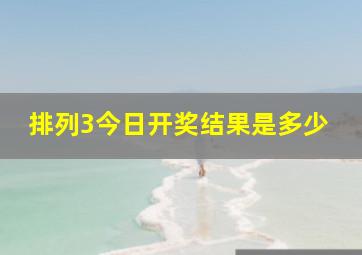 排列3今日开奖结果是多少